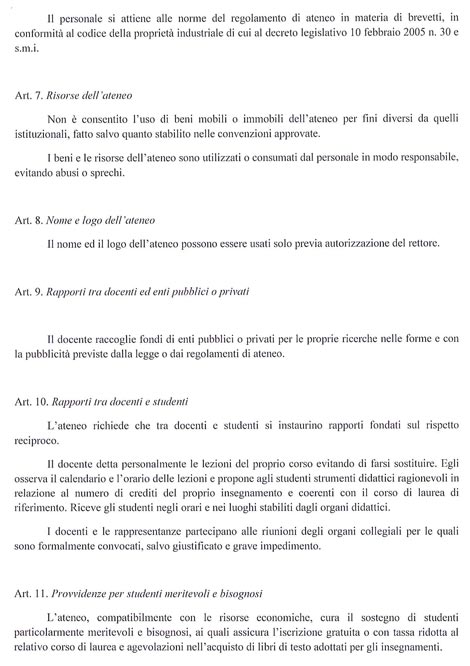 Il personale si attiene alle norme del regolamento di ateneo in materia di brevetti, in conformità al codice della proprietà industriale di cui al decreto legislativo 10 febbraio 2005 n. 30 e s.m.i.

Art. 7. Risorse dell'ateneo

Non è consentito l'uso di beni mobili o immobili dell'ateneo per fini diversi da quelli istituzionali, fatto salvo quanto stabilito nelle convenzioni approvate.

I beni e le risorse dell'ateneo sono utilizzati o consumati dal personale in modo responsabile, evitando abusi o sprechi.

Art. 8. Nome e logo dell'ateneo

Il nome ed il logo dell'ateneo possono essere usati solo previa autorizzazione del rettore.

Art. 9. Rapporti tra docenti ed enti pubblici o privati

Il docente raccoglie fondi di enti pubblici o privati per le proprie ricerche nelle forme e con la pubblicità previste dalla legge o dai regolamenti di ateneo.

Art. 10. Rapporti tra docenti e studenti

L'ateneo richiede che tra docenti e studenti si instaurino rapporti fondati sul rispetto reciproco.

Il docente detta personalmente le lezioni del proprio corso evitando di farsi sostituire. Egli osserva il calendario e l'orario delle lezioni e propone agli studenti strumenti didattici ragionevoli in relazione al numero di crediti del proprio insegnamento e coerenti con il corso di laurea di riferimento. Riceve gli studenti negli orari e nei luoghi stabiliti dagli organi didattici.

I docenti e le rappresentanze partecipano alle riunioni degli organi collegiali per le quali sono formalmente convocati, salvo giustificato e grave impedimento.

Art. 11. Provvidenze per studenti meritevoli e bisognosi

L'ateneo, compatibilmente con le risorse economiche, cura il sostegno di studenti particolarmente meritevoli e bisognosi, ai quali assicura l'iscrizione gratuita o con tassa ridotta al relativo corso di laurea e agevolazioni nell'acquisto di libri di testo adottati per gli insegnamenti.